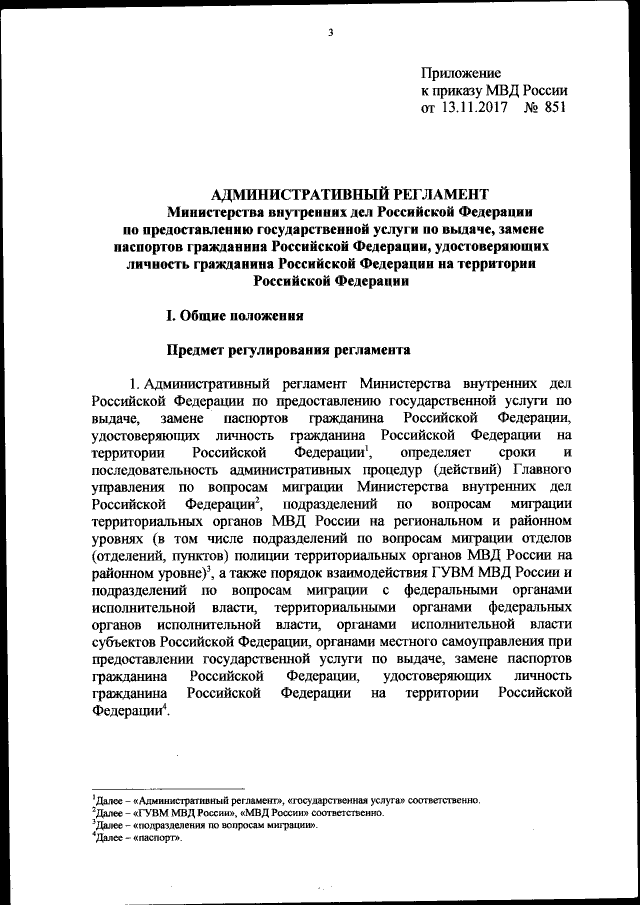 3

Приложение
к приказу МВД России
от 13.11.2017 № 851

АДМИНИСТРАТИВНЫЙ РЕГЛАМЕНТ
Министерства внутренних дел Российской Федерации
по предоставлению государственной услуги по выдаче, замене
паспортов гражданина Российской Федерации, удостоверяющих
личность гражданина Российской Федерации на территории
Российской Федерации

I. Общие положения

Предмет регулирования регламента

1. Административный регламент Министерства внутренних дел Российской Федерации по предоставлению государственной услуги по выдаче, замене паспортов гражданина Российской Федерации, удостоверяющих личность гражданина Российской Федерации на территории Российской Федерации$^1$, определяет сроки и последовательность административных процедур (действий) Главного управления по вопросам миграции Министерства внутренних дел Российской Федерации$^2$, подразделений по вопросам миграции территориальных органов МВД России на региональном и районном уровнях (в том числе подразделений по вопросам миграции отделов (отделений, пунктов) полиции территориальных органов МВД России на районном уровне)$^3$, а также порядок взаимодействия ГУВМ МВД России и подразделений по вопросам миграции с федеральными органами исполнительной власти, территориальными органами федеральных органов исполнительной власти, органами исполнительной власти субъектов Российской Федерации, органами местного самоуправления при предоставлении государственной услуги по выдаче, замене паспортов гражданина Российской Федерации, удостоверяющих личность гражданина Российской Федерации на территории Российской Федерации$^4$.

$^1$Далее – «Административный регламент», «государственная услуга» соответственно.
$^2$Далее – «ГУВМ МВД России», «МВД России» соответственно.
$^3$Далее – «подразделения по вопросам миграции».
$^4$Далее – «паспорт».